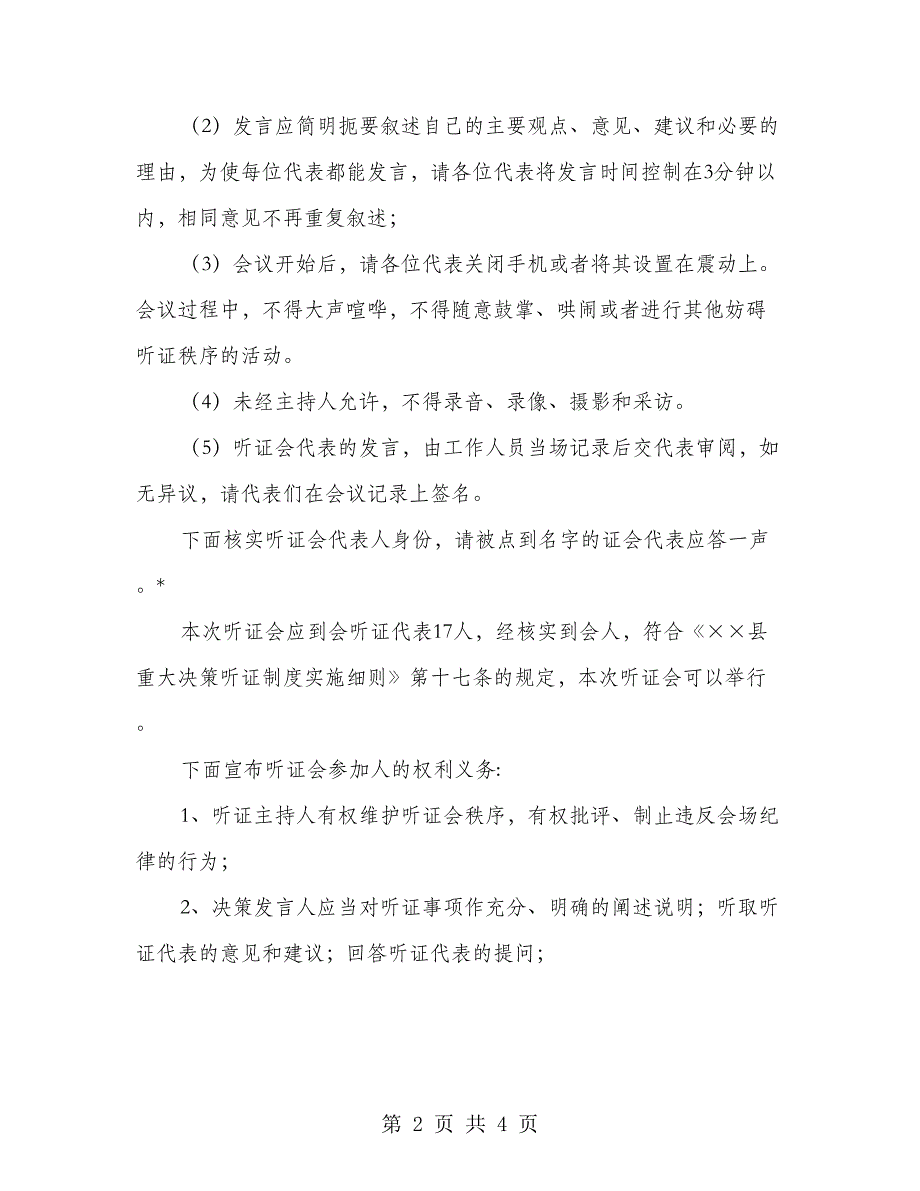 （2）发言应简明扼要叙述自己的主要观点、意见、建议和必要的理由，为使每位代表都能发言，请各位代表将发言时间控制在3分钟以内，相同意见不再重复叙述；

（3）会议开始后，请各位代表关闭手机或者将其设置在震动上。会议过程中，不得大声喧哗，不得随意鼓掌、哄闹或者进行其他妨碍听证秩序的活动。

（4）未经主持人允许，不得录音、录像、摄影和采访。

（5）听证会代表的发言，由工作人员当场记录后交代表审阅，如无异议，请代表们在会议记录上签名。

下面核实听证会代表人身份，请被点到名字的证会代表应答一声。*

本次听证会应到会听证代表17人，经核实到会人，符合《××县重大决策听证制度实施细则》第十七条的规定，本次听证会可以举行。

下面宣布听证会参加人的权利义务:

1、听证主持人有权维护听证会秩序，有权批评、制止违反会场纪律的行为；

2、决策发言人应当对听证事项作充分、明确的阐述说明；听取听证代表的意见和建议；回答听证代表的提问；

第 2 页 共 4 页